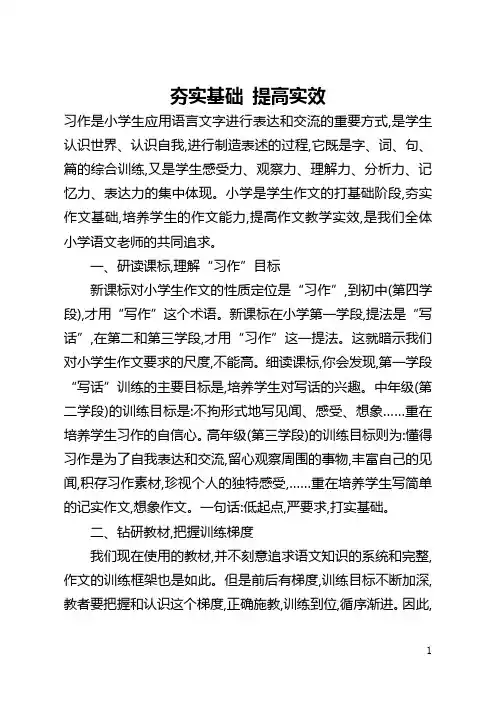 夯实基础 提高实效

习作是小学生应用语言文字进行表达和交流的重要方式,是学生认识世界、认识自我,进行制造表述的过程,它既是字、词、句、篇的综合训练,又是学生感受力、观察力、理解力、分析力、记忆力、表达力的集中体现。小学是学生作文的打基础阶段,夯实作文基础,培养学生的作文能力,提高作文教学实效,是我们全体小学语文老师的共同追求。

一、研读课标,理解“习作”目标

新课标对小学生作文的性质定位是“习作”,到初中(第四学段),才用“写作”这个术语。新课标在小学第一学段,提法是“写话”,在第二和第三学段,才用“习作”这一提法。这就暗示我们对小学生作文要求的尺度,不能高。细读课标,你会发现,第一学段“写话”训练的主要目标是,培养学生对写话的兴趣。中年级(第二学段)的训练目标是:不拘形式地写见闻、感受、想象……重在培养学生习作的自信心。高年级(第三学段)的训练目标则为:懂得习作是为了自我表达和交流,留心观察周围的事物,丰富自己的见闻,积存习作素材,珍视个人的独特感受,……重在培养学生写简单的记实作文,想象作文。一句话:低起点,严要求,打实基础。

二、钻研教材,把握训练梯度

我们现在使用的教材,并不刻意追求语文知识的系统和完整,作文的训练框架也是如此。但是前后有梯度,训练目标不断加深,教者要把握和认识这个梯度,正确施教,训练到位,循序渐进。因此,

1